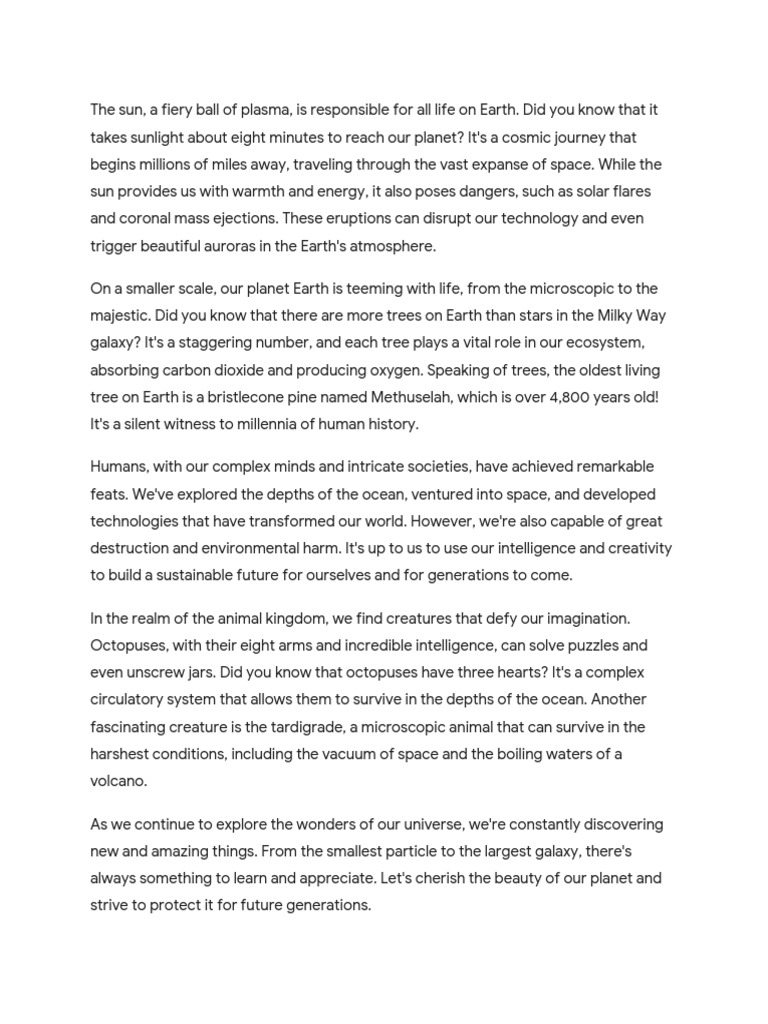 The sun, a fiery ball of plasma, is responsible for all life on Earth. Did you know that it takes sunlight about eight minutes to reach our planet? It's a cosmic journey that begins millions of miles away, traveling through the vast expanse of space. While the sun provides us with warmth and energy, it also poses dangers, such as solar flares and coronal mass ejections. These eruptions can disrupt our technology and even trigger beautiful auroras in the Earth's atmosphere.

On a smaller scale, our planet Earth is teeming with life, from the microscopic to the majestic. Did you know that there are more trees on Earth than stars in the Milky Way galaxy? It's a staggering number, and each tree plays a vital role in our ecosystem, absorbing carbon dioxide and producing oxygen. Speaking of trees, the oldest living tree on Earth is a bristlecone pine named Methuselah, which is over 4,800 years old! It's a silent witness to millennia of human history.

Humans, with our complex minds and intricate societies, have achieved remarkable feats. We've explored the depths of the ocean, ventured into space, and developed technologies that have transformed our world. However, we're also capable of great destruction and environmental harm. It's up to us to use our intelligence and creativity to build a sustainable future for ourselves and for generations to come.

In the realm of the animal kingdom, we find creatures that defy our imagination. Octopuses, with their eight arms and incredible intelligence, can solve puzzles and even unscrew jars. Did you know that octopuses have three hearts? It's a complex circulatory system that allows them to survive in the depths of the ocean. Another fascinating creature is the tardigrade, a microscopic animal that can survive in the harshest conditions, including the vacuum of space and the boiling waters of a volcano.

As we continue to explore the wonders of our universe, we're constantly discovering new and amazing things. From the smallest particle to the largest galaxy, there's always something to learn and appreciate. Let's cherish the beauty of our planet and strive to protect it for future generations.